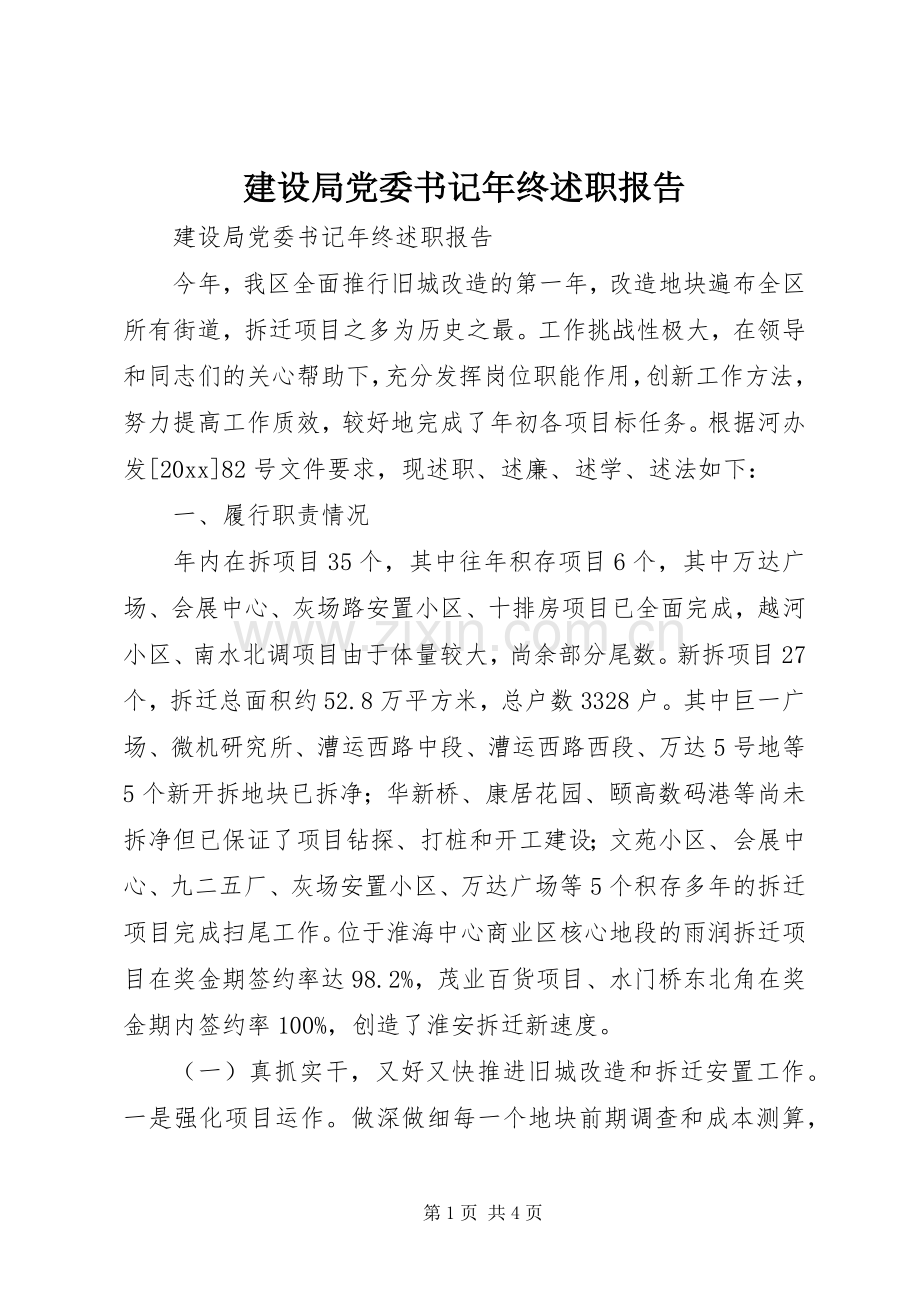 建设局党委书记年终述职报告

建设局党委书记年终述职报告

今年，我区全面推行旧城改造的第一年，改造地块遍布全区所有街道，拆迁项目之多为历史之最。工作挑战性极大，在领导和同志们的关心帮助下，充分发挥岗位职能作用，创新工作方法，努力提高工作质效，较好地完成了年初各项目标任务。根据河办发[20xx]82号文件要求，现述职、述廉、述学、述法如下：

一、履行职责情况

年内在拆项目35个，其中往年积存项目6个，其中万达广场、会展中心、灰场路安置小区、十排房项目已全面完成，越河小区、南水北调项目由于体量较大，尚余部分尾数。新拆项目27个，拆迁总面积约52.8万平方米，总户数3328户。其中巨一广场、微机研究所、漕运西路中段、漕运西路西段、万达5号地等5个新开拆地块已拆净；华新桥、康居花园、颐高数码港等尚未拆净但已保证了项目钻探、打桩和开工建设；文苑小区、会展中心、九二五厂、灰场安置小区、万达广场等5个积存多年的拆迁项目完成扫尾工作。位于淮海中心商业区核心地段的雨润拆迁项目在奖金期签约率达98.2%，茂业百货项目、水门桥东北角在奖金期内签约率100%，创造了淮安拆迁新速度。

（一）真抓实干，又好又快推进旧城改造和拆迁安置工作。一是强化项目运作。做深做细每一个地块前期调查和成本测算，

第1页 共4页

www.zixin.com.cn